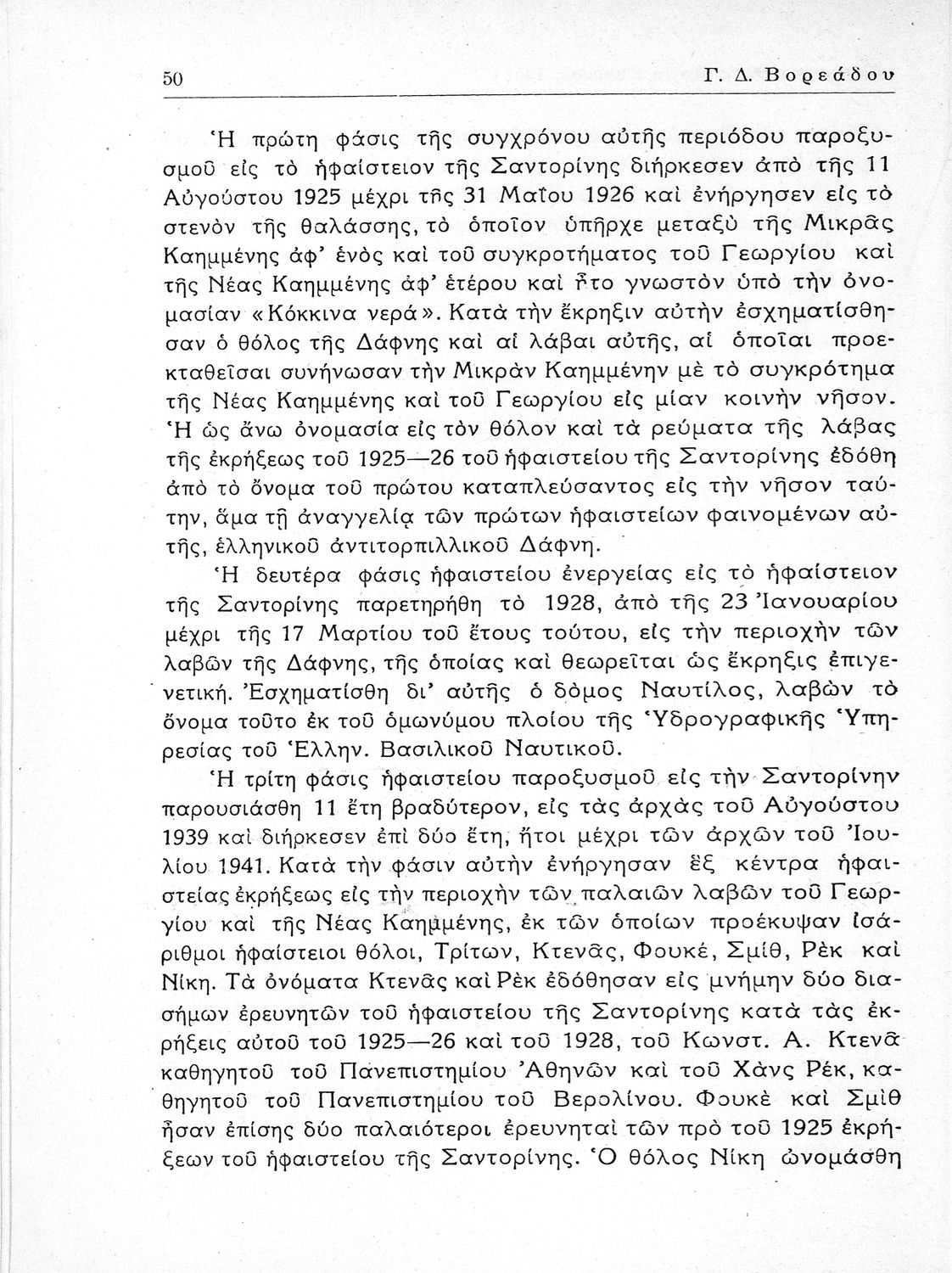 50 Γ. Δ. Βορεάδου

Ἡ πρώτη φάσις τῆς συγχρόνου αὐτῆς περιόδου παροξυσμοῦ εἰς τὸ ἡφαίστειον τῆς Σαντορίνης διήρκεσεν ἀπὸ τῆς 11 Αὐγούστου 1925 μέχρι τῆς 31 Μαΐου 1926 καὶ ἐνήργησεν εἰς τὸ στενὸν τῆς θαλάσσης, τὸ ὁποῖον ὑπῆρχε μεταξὺ τῆς Μικρᾶς Καημμένης ἀφ' ἑνὸς καὶ τοῦ συγκροτήματος τοῦ Γεωργίου καὶ τῆς Νέας Καημμένης ἀφ' ἑτέρου καὶ ἦτο γνωστὸν ὑπὸ τὴν ὀνομασίαν «Κόκκινα νερά». Κατὰ τὴν ἔκρηξιν αὐτὴν ἐσχηματίσθησαν ὁ θόλος τῆς Δάφνης καὶ αἱ λάβαι αὐτῆς, αἱ ὁποῖαι προεκταθεῖσαι συνήνωσαν τὴν Μικρὰν Καημμένην μὲ τὸ συγκρότημα τῆς Νέας Καημμένης καὶ τοῦ Γεωργίου εἰς μίαν κοινὴν νῆσον. Ἡ ὡς ἄνω ὀνομασία εἰς τὸν θόλον καὶ τὰ ρεύματα τῆς λάβας τῆς ἐκρήξεως τοῦ 1925—26 τοῦ ἡφαιστείου τῆς Σαντορίνης ἐδόθη ἀπὸ τὸ ὄνομα τοῦ πρώτου καταπλεύσαντος εἰς τὴν νῆσον ταύτην, ἅμα τῇ ἀναγγελίᾳ τῶν πρώτων ἡφαιστείων φαινομένων αὐτῆς, ἑλληνικοῦ ἀντιτορπιλλικοῦ Δάφνη.

Ἡ δευτέρα φάσις ἡφαιστείου ἐνεργείας εἰς τὸ ἡφαίστειον τῆς Σαντορίνης παρετηρήθη τὸ 1928, ἀπὸ τῆς 23 Ἰανουαρίου μέχρι τῆς 17 Μαρτίου τοῦ ἔτους τούτου, εἰς τὴν περιοχὴν τῶν λαβῶν τῆς Δάφνης, τῆς ὁποίας καὶ θεωρεῖται ὡς ἔκρηξις ἐπιγενετική. Ἐσχηματίσθη δι' αὐτῆς ὁ δόμος Ναυτίλος, λαβὼν τὸ ὄνομα τοῦτο ἐκ τοῦ ὁμωνύμου πλοίου τῆς Ὑδρογραφικῆς Ὑπηρεσίας τοῦ Ἑλλην. Βασιλικοῦ Ναυτικοῦ.

Ἡ τρίτη φάσις ἡφαιστείου παροξυσμοῦ εἰς τὴν Σαντορίνην παρουσιάσθη 11 ἔτη βραδύτερον, εἰς τὰς ἀρχὰς τοῦ Αὐγούστου 1939 καὶ διήρκεσεν ἐπὶ δύο ἔτη, ἤτοι μέχρι τῶν ἀρχῶν τοῦ Ἰουλίου 1941. Κατὰ τὴν φάσιν αὐτὴν ἐνήργησαν ἓξ κέντρα ἡφαιστείας ἐκρήξεως εἰς τὴν περιοχὴν τῶν παλαιῶν λαβῶν τοῦ Γεωργίου καὶ τῆς Νέας Καημμένης, ἐκ τῶν ὁποίων προέκυψαν ἰσάριθμοι ἡφαίστειοι θόλοι, Τρίτων, Κτενᾶς, Φουκέ, Σμίθ, Ρὲκ καὶ Νίκη. Τὰ ὀνόματα Κτενᾶς καὶ Ρὲκ ἐδόθησαν εἰς μνήμην δύο διασήμων ἐρευνητῶν τοῦ ἡφαιστείου τῆς Σαντορίνης κατὰ τὰς ἐκρήξεις αὐτοῦ τοῦ 1925—26 καὶ τοῦ 1928, τοῦ Κωνστ. Α. Κτενᾶ καθηγητοῦ τοῦ Πανεπιστημίου Ἀθηνῶν καὶ τοῦ Χὰνς Ρέκ, καθηγητοῦ τοῦ Πανεπιστημίου τοῦ Βερολίνου. Φουκὲ καὶ Σμὶθ ἦσαν ἐπίσης δύο παλαιότεροι ἐρευνηταὶ τῶν πρὸ τοῦ 1925 ἐκρήξεων τοῦ ἡφαιστείου τῆς Σαντορίνης. Ὁ θόλος Νίκη ὠνομάσθη